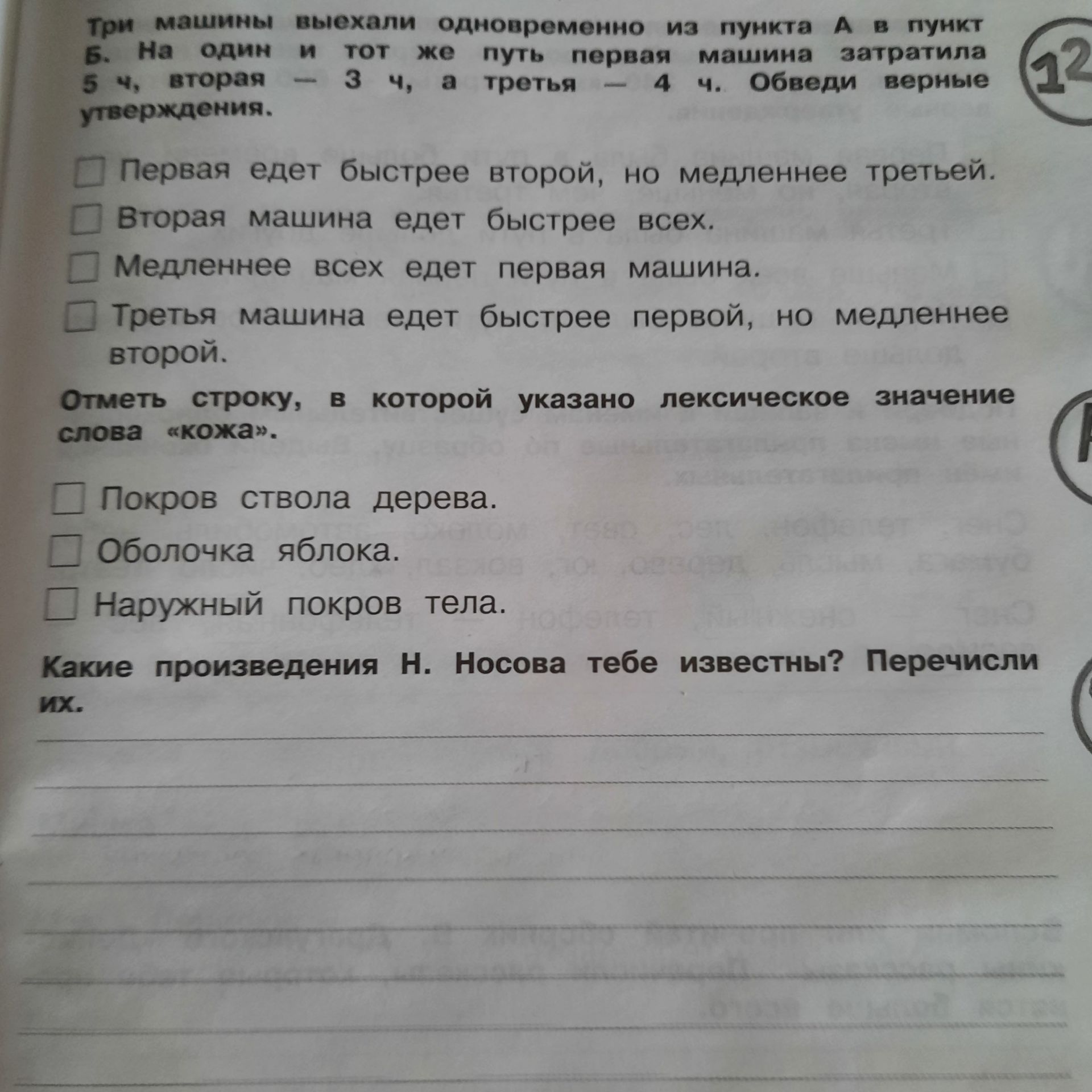 Три машины выехали одновременно из пункта А в пункт Б. На один и тот же путь первая машина затратила 5 ч, вторая — 3 ч, а третья — 4 ч. Обведи верные утверждения.

12

☐ Первая едет быстрее второй, но медленнее третьей.
☐ Вторая машина едет быстрее всех.
☐ Медленнее всех едет первая машина.
☐ Третья машина едет быстрее первой, но медленнее второй.

Отметь строку, в которой указано лексическое значение слова «кожа».

☐ Покров ствола дерева.
☐ Оболочка яблока.
☐ Наружный покров тела.

Какие произведения Н. Носова тебе известны? Перечисли их.